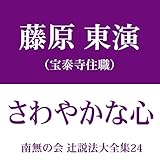 藤原 東演

（宝泰寺住職）

さわやかな心

南無の会 辻説法大全集24